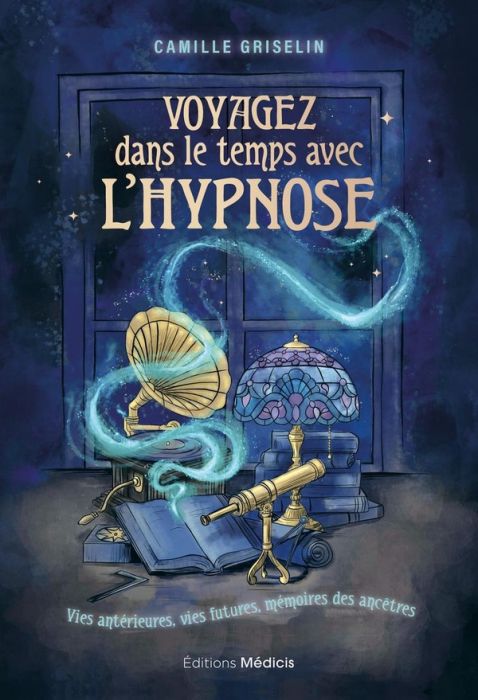 CAMILLE GRISELIN

VOYAGEZ dans le temps avec L'HYPNOSE

Vies antérieures, vies futures, mémoires des ancêtres

Éditions Médicis